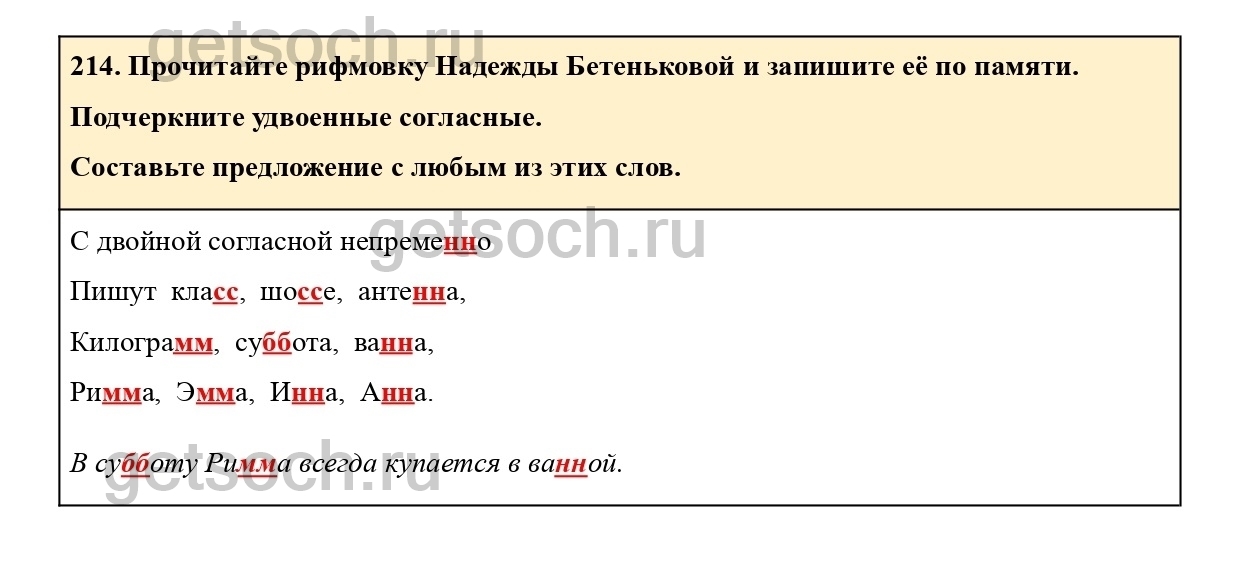 214. Прочитайте рифмовку Надежды Бетеньковой и запишите её по памяти.

Подчеркните удвоенные согласные.

Составьте предложение с любым из этих слов.

С двойной согласной непременно

Пишут класс, шоссе, антенна,

Килограмм, суббота, ванна,

Римма, Эмма, Инна, Анна.

В субботу Римма всегда купается в ванной.

getsoch.ru